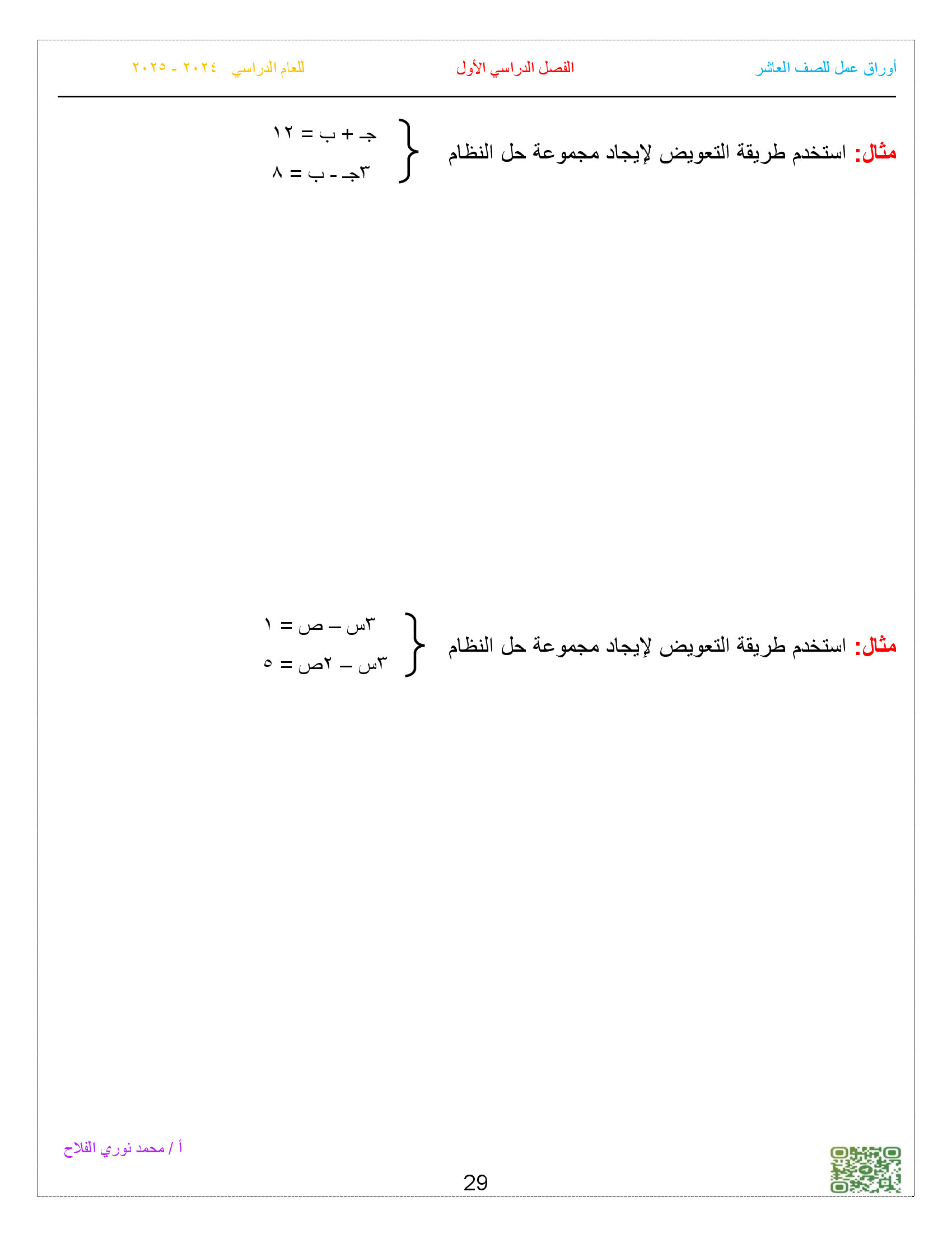 أوراق عمل للصف العاشر الفصل الدراسي الأول للعام الدراسي ٢٠٢٤ - ٢٠٢٥

مثال: استخدم طريقة التعويض لإيجاد مجموعة حل النظام
جـ + ب = ١٢
٣جـ - ب = ٨

مثال: استخدم طريقة التعويض لإيجاد مجموعة حل النظام
٣س – ص = ١
٣س – ٢ص = ٥

أ / محمد نوري الفلاح

29